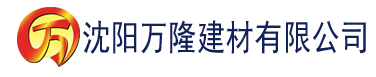 万 沈阳万隆建材有限公司